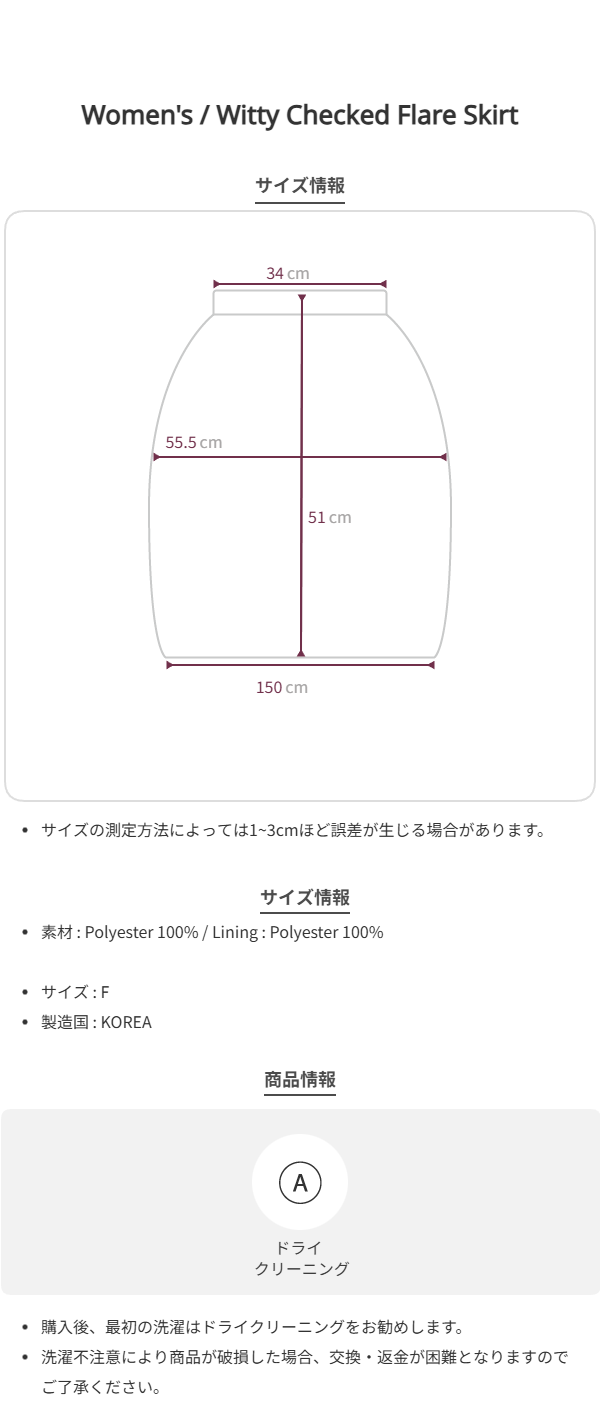 Women's / Witty Checked Flare Skirt

サイズ情報

34 cm

55.5 cm

51 cm

150 cm

• サイズの測定方法によっては1~3cmほど誤差が生じる場合があります。

サイズ情報

• 素材 : Polyester 100% / Lining : Polyester 100%

• サイズ : F
• 製造国 : KOREA

商品情報

A

ドライ
クリーニング

• 購入後、最初の洗濯はドライクリーニングをお勧めします。
• 洗濯不注意により商品が破損した場合、交換・返金が困難となりますのでご了承ください。